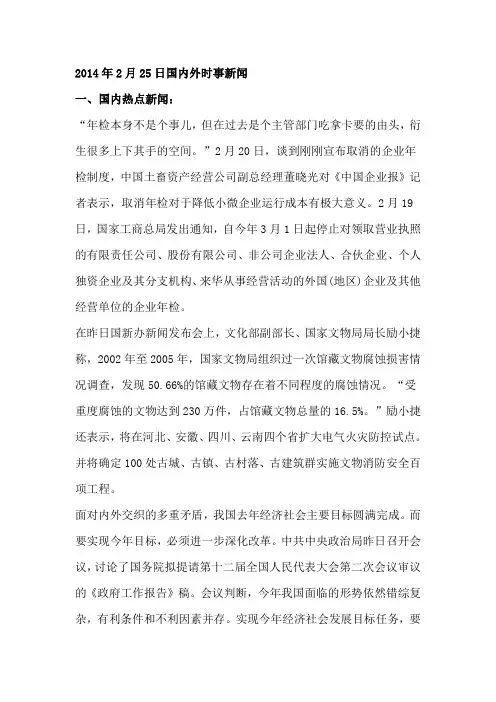 2014年2月25日国内外时事新闻

一、国内热点新闻：

“年检本身不是个事儿，但在过去是个主管部门吃拿卡要的由头，衍生很多上下其手的空间。”2月20日，谈到刚刚宣布取消的企业年检制度，中国土畜资产经营公司副总经理董晓光对《中国企业报》记者表示，取消年检对于降低小微企业运行成本有极大意义。2月19日，国家工商总局发出通知，自今年3月1日起停止对领取营业执照的有限责任公司、股份有限公司、非公司企业法人、合伙企业、个人独资企业及其分支机构、来华从事经营活动的外国(地区)企业及其他经营单位的企业年检。

在昨日国新办新闻发布会上，文化部副部长、国家文物局局长励小捷称，2002年至2005年，国家文物局组织过一次馆藏文物腐蚀损害情况调查，发现50.66%的馆藏文物存在着不同程度的腐蚀情况。“受重度腐蚀的文物达到230万件，占馆藏文物总量的16.5%。”励小捷还表示，将在河北、安徽、四川、云南四个省扩大电气火灾防控试点。并将确定100处古城、古镇、古村落、古建筑群实施文物消防安全百项工程。

面对内外交织的多重矛盾，我国去年经济社会主要目标圆满完成。而要实现今年目标，必须进一步深化改革。中共中央政治局昨日召开会议，讨论了国务院拟提请第十二届全国人民代表大会第二次会议审议的《政府工作报告》稿。会议判断，今年我国面临的形势依然错综复杂，有利条件和不利因素并存。实现今年经济社会发展目标任务，要